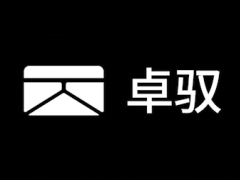 卓驭